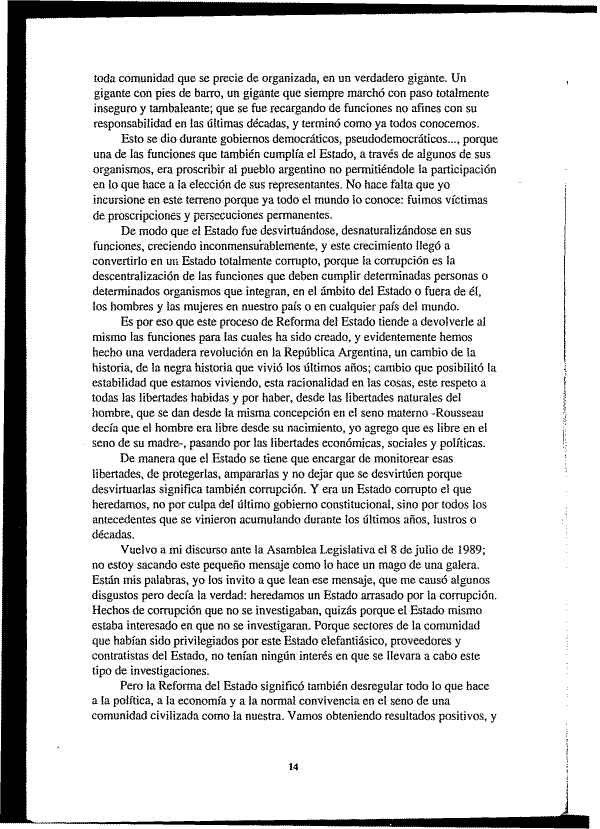 toda comunidad que se precie de organizada, en un verdadero gigante. Un gigante con pies de barro, un gigante que siempre marchó con paso totalmente inseguro y tambaleante; que se fue recargando de funciones no afines con su responsabilidad en las últimas décadas, y terminó como ya todos conocemos.

Esto se dio durante gobiernos democráticos, pseudodemocráticos..., porque una de las funciones que también cumplía el Estado, a través de algunos de sus organismos, era proscribir al pueblo argentino no permitiéndole la participación en lo que hace a la elección de sus representantes. No hace falta que yo incursione en este terreno porque ya todo el mundo lo conoce: fuimos víctimas de proscripciones y persecuciones permanentes.

De modo que el Estado fue desvirtuándose, desnaturalizándose en sus funciones, creciendo inconmensurablemente, y este crecimiento llegó a convertirlo en un Estado totalmente corrupto, porque la corrupción es la descentralización de las funciones que deben cumplir determinadas personas o determinados organismos que integran, en el ámbito del Estado o fuera de él, los hombres y las mujeres en nuestro país o en cualquier país del mundo.

Es por eso que este proceso de Reforma del Estado tiende a devolverle al mismo las funciones para las cuales ha sido creado, y evidentemente hemos hecho una verdadera revolución en la República Argentina, un cambio de la historia, de la negra historia que vivió los últimos años; cambio que posibilitó la estabilidad que estamos viviendo, esta racionalidad en las cosas, este respeto a todas las libertades habidas y por haber, desde las libertades naturales del hombre, que se dan desde la misma concepción en el seno materno -Rousseau decía que el hombre era libre desde su nacimiento, yo agrego que es libre en el seno de su madre-, pasando por las libertades económicas, sociales y políticas.

De manera que el Estado se tiene que encargar de monitorear esas libertades, de protegerlas, ampararlas y no dejar que se desvirtúen porque desvirtuarlas significa también corrupción. Y era un Estado corrupto el que heredamos, no por culpa del último gobierno constitucional, sino por todos los antecedentes que se vinieron acumulando durante los últimos años, lustros o décadas.

Vuelvo a mi discurso ante la Asamblea Legislativa el 8 de julio de 1989; no estoy sacando este pequeño mensaje como lo hace un mago de una galera. Están mis palabras, yo los invito a que lean ese mensaje, que me causó algunos disgustos pero decía la verdad: heredamos un Estado arrasado por la corrupción. Hechos de corrupción que no se investigaban, quizás porque el Estado mismo estaba interesado en que no se investigaran. Porque sectores de la comunidad que habían sido privilegiados por este Estado elefantiásico, proveedores y contratistas del Estado, no tenían ningún interés en que se llevara a cabo este tipo de investigaciones.

Pero la Reforma del Estado significó también desregular todo lo que hace a la política, a la economía y a la normal convivencia en el seno de una comunidad civilizada como la nuestra. Vamos obteniendo resultados positivos, y

14